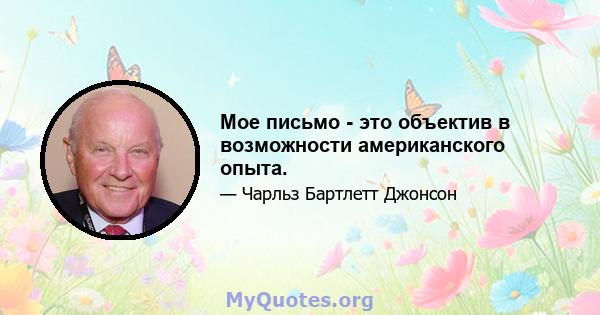 Мое письмо - это объектив в возможности американского опыта.

— Чарльз Бартлетт Джонсон

MyQuotes.org